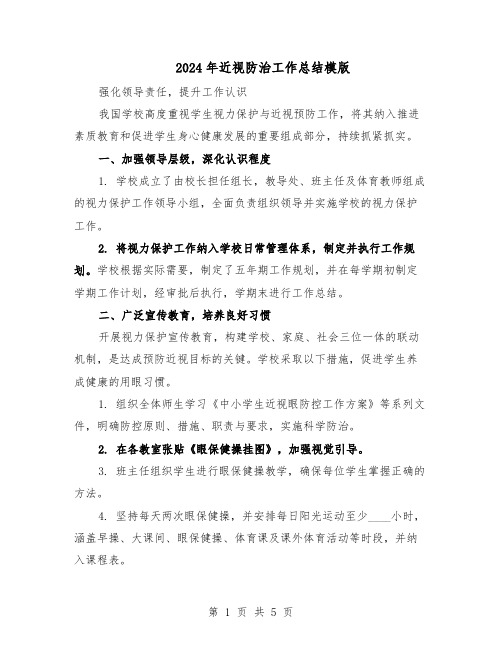 2024年近视防治工作总结模版

强化领导责任，提升工作认识

我国学校高度重视学生视力保护与近视预防工作，将其纳入推进素质教育和促进学生身心健康发展的重要组成部分，持续抓紧抓实。

一、加强领导层级，深化认识程度

1. 学校成立了由校长担任组长，教导处、班主任及体育教师组成的视力保护工作领导小组，全面负责组织领导并实施学校的视力保护工作。

2. 将视力保护工作纳入学校日常管理体系，制定并执行工作规划。学校根据实际需要，制定了五年期工作规划，并在每学期初制定学期工作计划，经审批后执行，学期末进行工作总结。

二、广泛宣传教育，培养良好习惯

开展视力保护宣传教育，构建学校、家庭、社会三位一体的联动机制，是达成预防近视目标的关键。学校采取以下措施，促进学生养成健康的用眼习惯。

1. 组织全体师生学习《中小学生近视眼防控工作方案》等系列文件，明确防控原则、措施、职责与要求，实施科学防治。

2. 在各教室张贴《眼保健操挂图》，加强视觉引导。

3. 班主任组织学生进行眼保健操教学，确保每位学生掌握正确的方法。

4. 坚持每天两次眼保健操，并安排每日阳光运动至少____小时，涵盖早操、大课间、眼保健操、体育课及课外体育活动等时段，并纳入课程表。

第 1 页 共 5 页